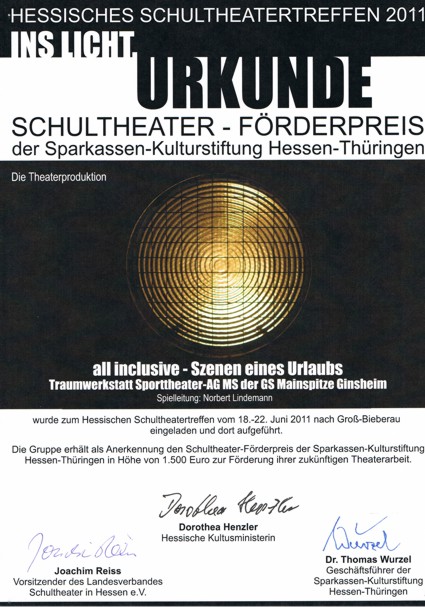 HESSISCHES SCHULTHEATERTREFFEN 2011
INS LICHT
URKUNDE
SCHULTHEATER - FÖRDERPREIS
der Sparkassen-Kulturstiftung Hessen-Thüringen

Die Theaterproduktion

all inclusive - Szenen eines Urlaubs
Traumwerkstatt Sporttheater-AG MS der GS Mainspitze Ginsheim
Spielleitung: Norbert Lindemann

wurde zum Hessischen Schultheatertreffen vom 18.-22. Juni 2011 nach Groß-Bieberau eingeladen und dort aufgeführt.

Die Gruppe erhält als Anerkennung den Schultheater-Förderpreis der Sparkassen-Kulturstiftung Hessen-Thüringen in Höhe von 1.500 Euro zur Förderung ihrer zukünftigen Theaterarbeit.

Dorothea Henzler

Dorothea Henzler
Hessische Kultusministerin

Joachim Reiss

Joachim Reiss
Vorsitzender des Landesverbandes Schultheater in Hessen e.V.

Wurzel

Dr. Thomas Wurzel
Geschäftsführer der Sparkassen-Kulturstiftung Hessen-Thüringen